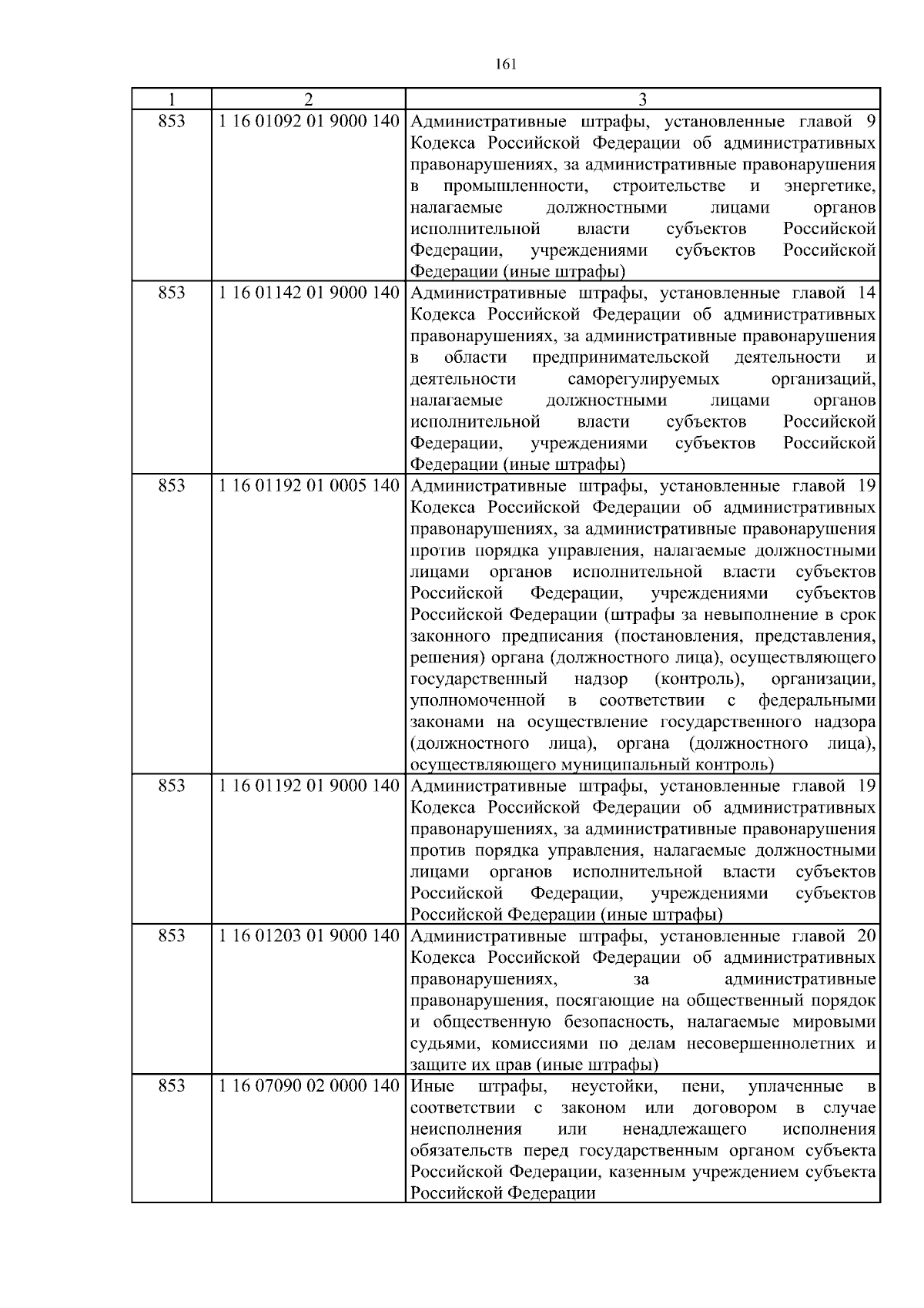 161

| 1 | 2 | 3 |
|---|---|---|
| 853 | 1 16 01092 01 9000 140 | Административные штрафы, установленные главой 9 Кодекса Российской Федерации об административных правонарушениях, за административные правонарушения в промышленности, строительстве и энергетике, налагаемые должностными лицами органов исполнительной власти субъектов Российской Федерации, учреждениями субъектов Российской Федерации (иные штрафы) |
| 853 | 1 16 01142 01 9000 140 | Административные штрафы, установленные главой 14 Кодекса Российской Федерации об административных правонарушениях, за административные правонарушения в области предпринимательской деятельности и деятельности саморегулируемых организаций, налагаемые должностными лицами органов исполнительной власти субъектов Российской Федерации, учреждениями субъектов Российской Федерации (иные штрафы) |
| 853 | 1 16 01192 01 0005 140 | Административные штрафы, установленные главой 19 Кодекса Российской Федерации об административных правонарушениях, за административные правонарушения против порядка управления, налагаемые должностными лицами органов исполнительной власти субъектов Российской Федерации, учреждениями субъектов Российской Федерации (штрафы за невыполнение в срок законного предписания (постановления, представления, решения) органа (должностного лица), осуществляющего государственный надзор (контроль), организации, уполномоченной в соответствии с федеральными законами на осуществление государственного надзора (должностного лица), органа (должностного лица), осуществляющего муниципальный контроль) |
| 853 | 1 16 01192 01 9000 140 | Административные штрафы, установленные главой 19 Кодекса Российской Федерации об административных правонарушениях, за административные правонарушения против порядка управления, налагаемые должностными лицами органов исполнительной власти субъектов Российской Федерации, учреждениями субъектов Российской Федерации (иные штрафы) |
| 853 | 1 16 01203 01 9000 140 | Административные штрафы, установленные главой 20 Кодекса Российской Федерации об административных правонарушениях, за административные правонарушения, посягающие на общественный порядок и общественную безопасность, налагаемые мировыми судьями, комиссиями по делам несовершеннолетних и защите их прав (иные штрафы) |
| 853 | 1 16 07090 02 0000 140 | Иные штрафы, неустойки, пени, уплаченные в соответствии с законом или договором в случае неисполнения или ненадлежащего исполнения обязательств перед государственным органом субъекта Российской Федерации, казенным учреждением субъекта Российской Федерации |